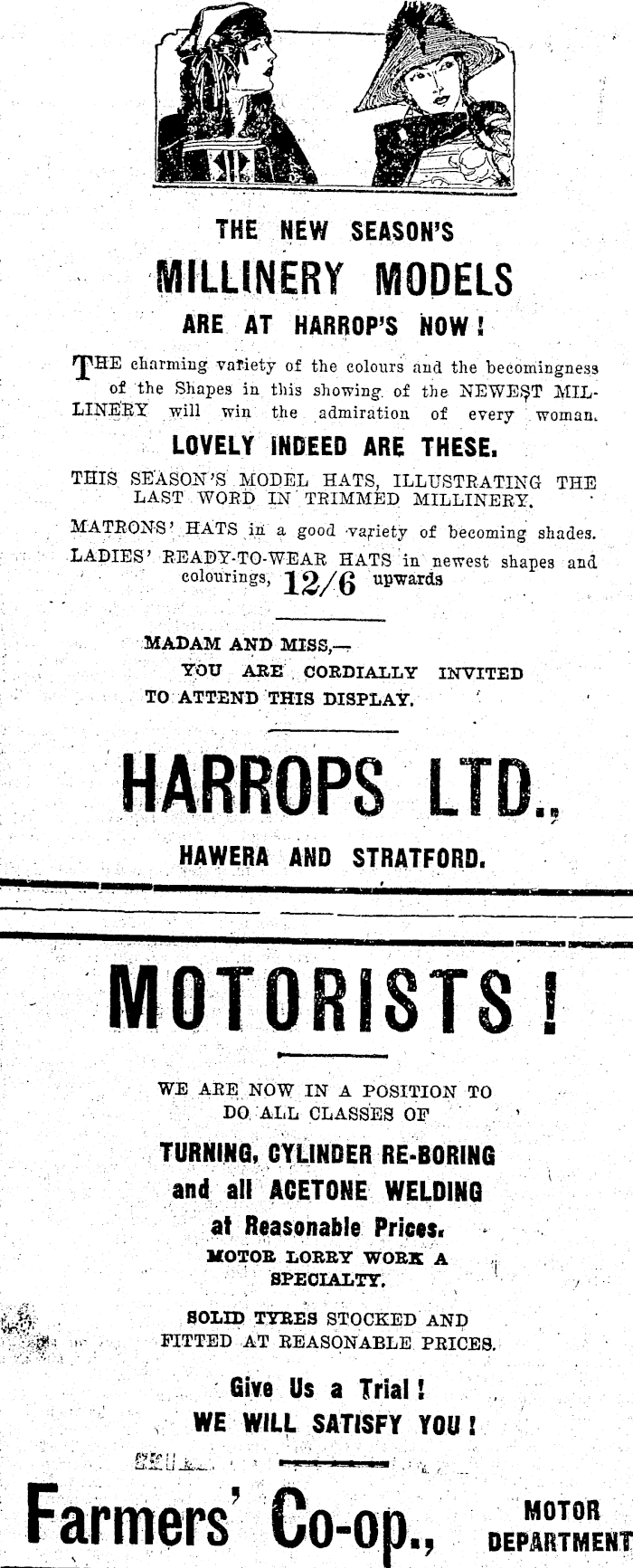 THE NEW SEASON'S

MILLINERY MODELS

ARE AT HARROP'S NOW!

THE charming variety of the colours and the becomingness of the Shapes in this showing of the NEWEST MILLINERY will win the admiration of every woman.

LOVELY INDEED ARE THESE.

THIS SEASON'S MODEL HATS, ILLUSTRATING THE LAST WORD IN TRIMMED MILLINERY.

MATRONS' HATS in a good variety of becoming shades.

LADIES' READY-TO-WEAR HATS in newest shapes and colourings, 12/6 upwards

MADAM AND MISS,—
YOU ARE CORDIALLY INVITED TO ATTEND THIS DISPLAY.

HARROPS LTD.,

HAWERA AND STRATFORD.

MOTORISTS!

WE ARE NOW IN A POSITION TO DO ALL CLASSES OF

TURNING, CYLINDER RE-BORING
and all ACETONE WELDING
at Reasonable Prices.
MOTOR LORRY WORK A SPECIALTY.

SOLID TYRES STOCKED AND FITTED AT REASONABLE PRICES.

Give Us a Trial!
WE WILL SATISFY YOU!

Farmers' Co-op., MOTOR DEPARTMENT